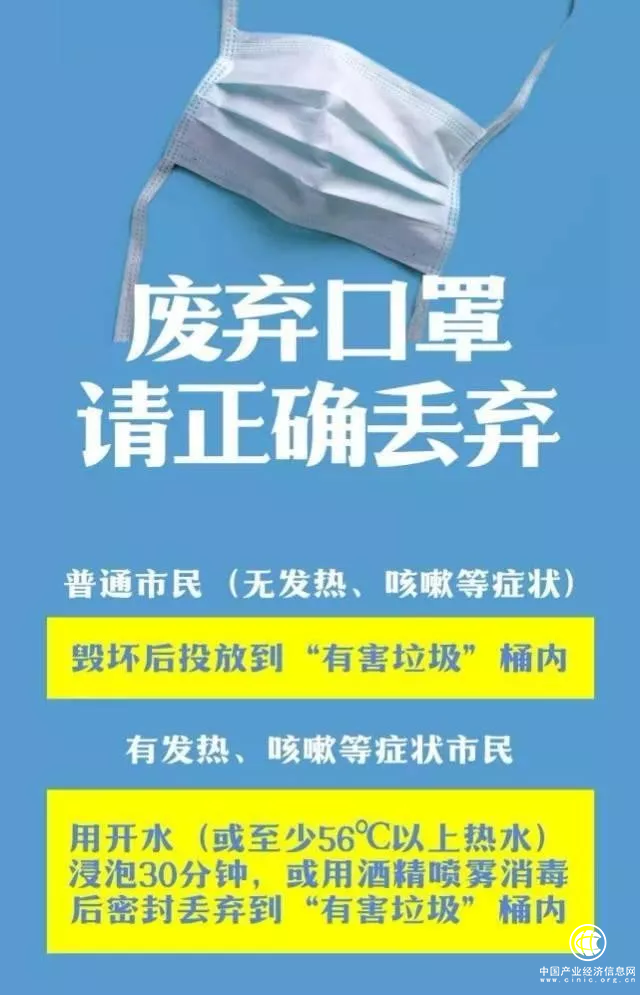 废弃口罩
请正确丢弃

普通市民（无发热、咳嗽等症状）

毁坏后投放到“有害垃圾”桶内

有发热、咳嗽等症状市民

用开水（或至少56℃以上热水）浸泡30分钟，或用酒精喷雾消毒后密封丢弃到“有害垃圾”桶内

中国产业经济信息网
www.cinic.org.cn